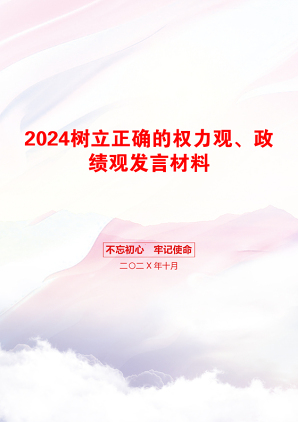 2024树立正确的权力观、政绩观发言材料

不忘初心　牢记使命

二〇二X年十月